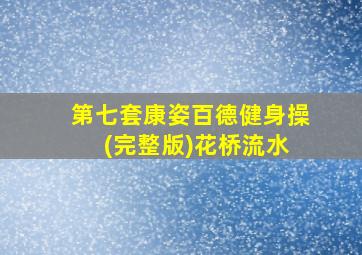 第七套康姿百德健身操
(完整版)花桥流水